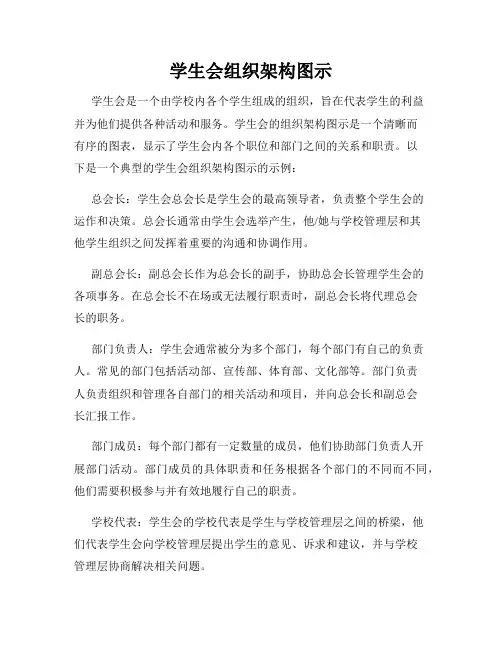 学生会组织架构图示

学生会是一个由学校内各个学生组成的组织，旨在代表学生的利益并为他们提供各种活动和服务。学生会的组织架构图示是一个清晰而有序的图表，显示了学生会内各个职位和部门之间的关系和职责。以下是一个典型的学生会组织架构图示的示例：

总会长：学生会总会长是学生会的最高领导者，负责整个学生会的运作和决策。总会长通常由学生会选举产生，他/她与学校管理层和其他学生组织之间发挥着重要的沟通和协调作用。

副总会长：副总会长作为总会长的副手，协助总会长管理学生会的各项事务。在总会长不在场或无法履行职责时，副总会长将代理总会长的职务。

部门负责人：学生会通常被分为多个部门，每个部门有自己的负责人。常见的部门包括活动部、宣传部、体育部、文化部等。部门负责人负责组织和管理各自部门的相关活动和项目，并向总会长和副总会长汇报工作。

部门成员：每个部门都有一定数量的成员，他们协助部门负责人开展部门活动。部门成员的具体职责和任务根据各个部门的不同而不同，他们需要积极参与并有效地履行自己的职责。

学校代表：学生会的学校代表是学生与学校管理层之间的桥梁，他们代表学生会向学校管理层提出学生的意见、诉求和建议，并与学校管理层协商解决相关问题。